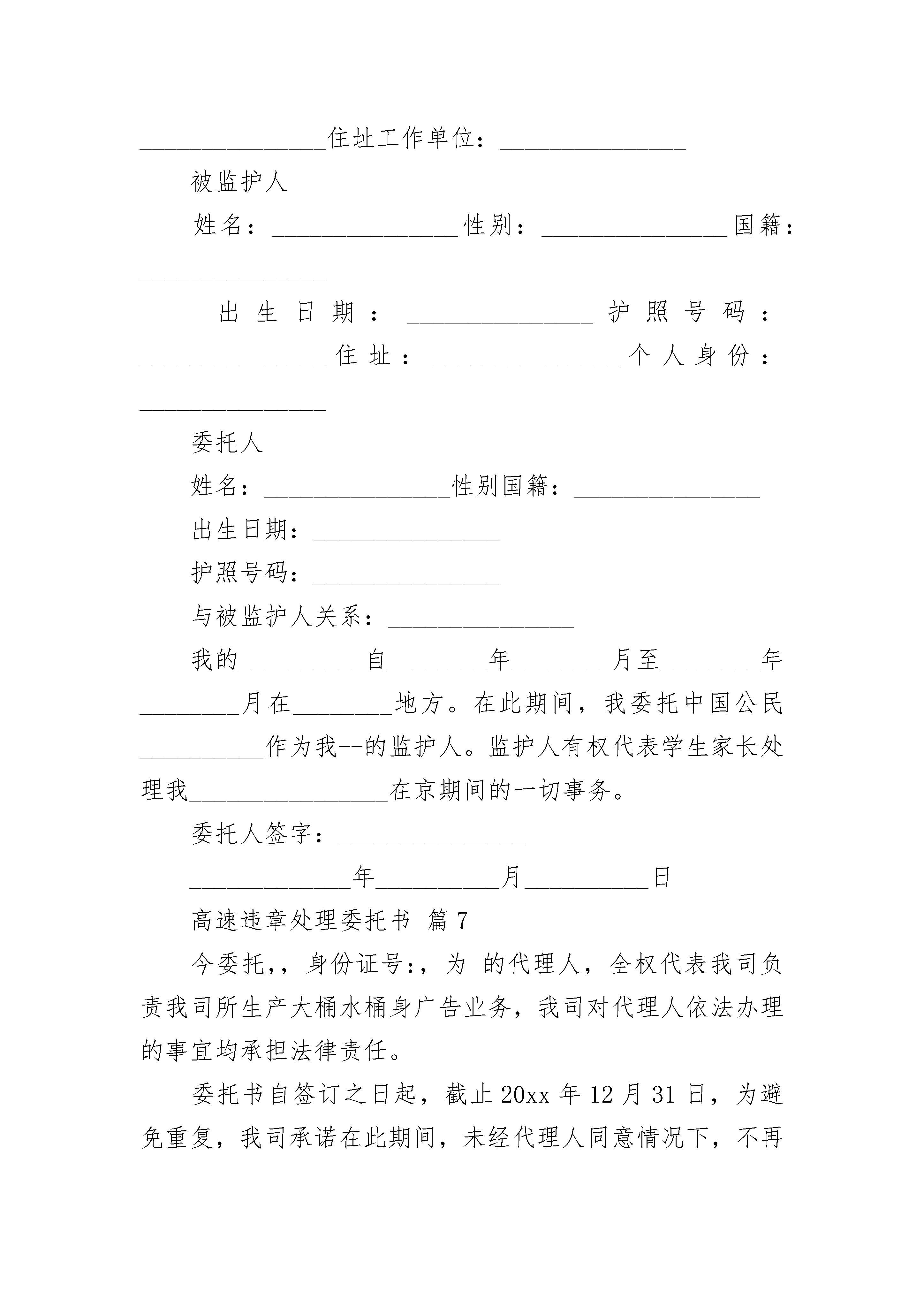 ________________住址工作单位：________________

被监护人

姓名：________________性别：________________国籍：________________

出生日期：________________护照号码：________________住址：________________个人身份：________________

委托人

姓名：________________性别国籍：________________

出生日期：________________

护照号码：________________

与被监护人关系：________________

我的__________自________年________月至________年________月在________地方。在此期间，我委托中国公民__________作为我--的监护人。监护人有权代表学生家长处理我________________在京期间的一切事务。

委托人签字：________________

______________年__________月__________日

高速违章处理委托书 篇7

今委托,，身份证号:，为 的代理人，全权代表我司负责我司所生产大桶水桶身广告业务，我司对代理人依法办理的事宜均承担法律责任。

委托书自签订之日起，截止20xx年12月31日，为避免重复，我司承诺在此期间，未经代理人同意情况下，不再